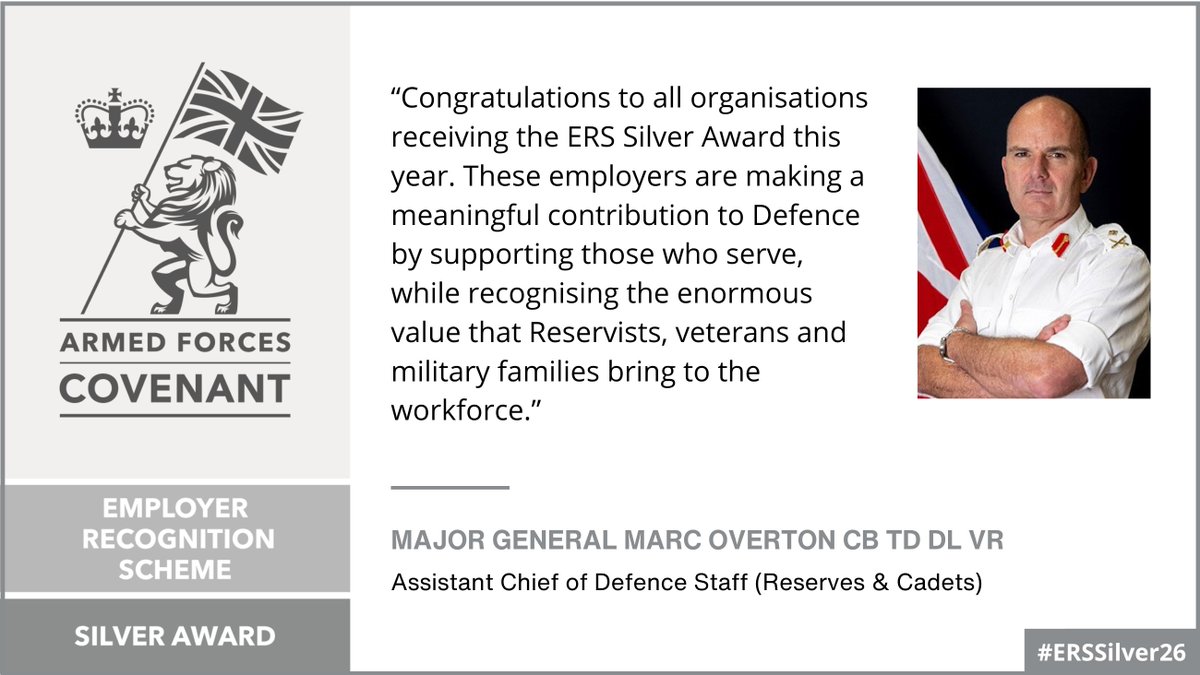 ARMED FORCES
COVENANT

EMPLOYER
RECOGNITION
SCHEME

SILVER AWARD

"Congratulations to all organisations receiving the ERS Silver Award this year. These employers are making a meaningful contribution to Defence by supporting those who serve, while recognising the enormous value that Reservists, veterans and military families bring to the workforce."

MAJOR GENERAL MARC OVERTON CB TD DL VR
Assistant Chief of Defence Staff (Reserves & Cadets)

#ERSSilver26